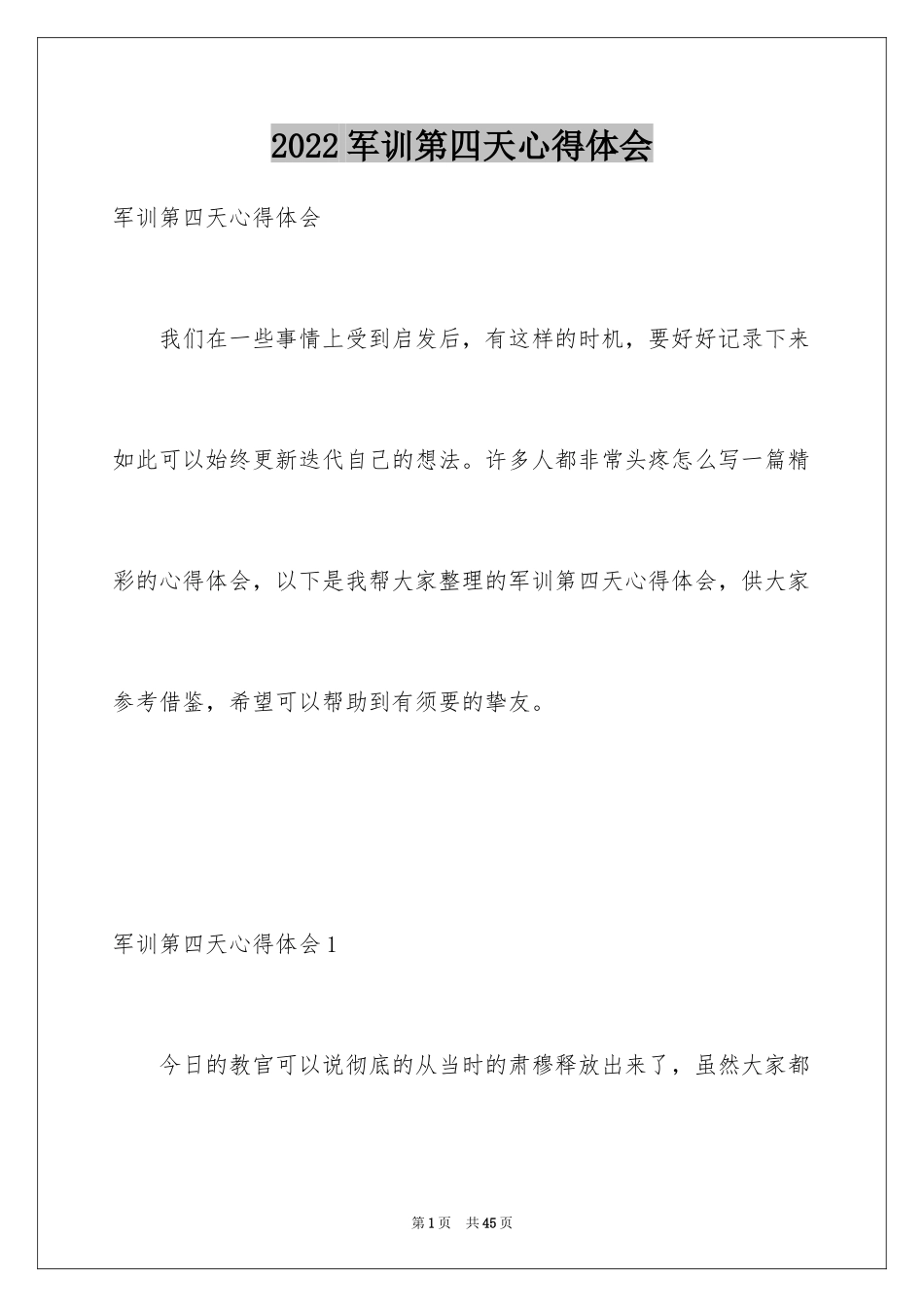 2022 军训第四天心得体会

军训第四天心得体会

我们在一些事情上受到启发后，有这样的时机，要好好记录下来如此可以始终更新迭代自己的想法。许多人都非常头疼怎么写一篇精彩的心得体会，以下是我帮大家整理的军训第四天心得体会，供大家参考借鉴，希望可以帮助到有须要的挚友。

军训第四天心得体会 1

今日的教官可以说彻底的从当时的肃穆释放出来了，虽然大家都

第 1 页　共 45 页